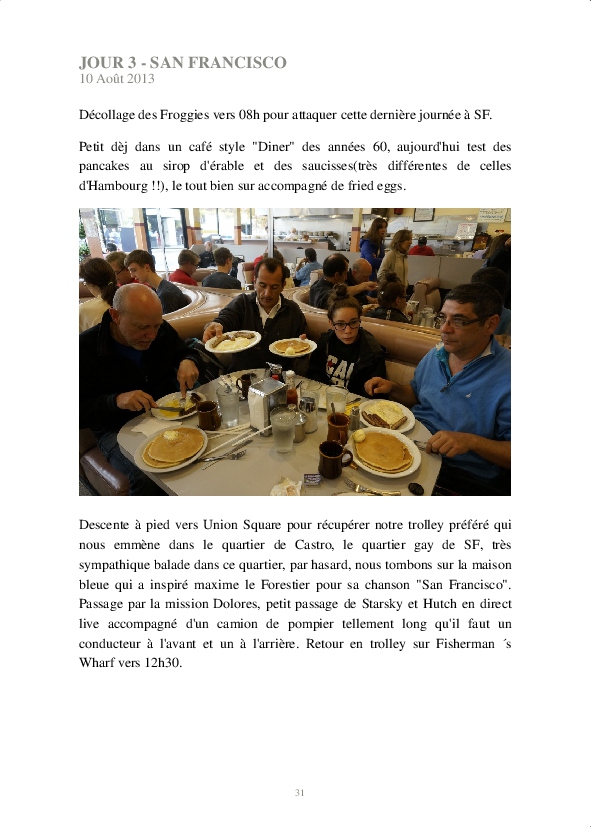 JOUR 3 - SAN FRANCISCO
10 Août 2013

Décollage des Froggies vers 08h pour attaquer cette dernière journée à SF.

Petit dèj dans un café style "Diner" des années 60, aujourd'hui test des pancakes au sirop d'érable et des saucisses(très différentes de celles d'Hambourg !!), le tout bien sur accompagné de fried eggs.

Descente à pied vers Union Square pour récupérer notre trolley préféré qui nous emmène dans le quartier de Castro, le quartier gay de SF, très sympathique balade dans ce quartier, par hasard, nous tombons sur la maison bleue qui a inspiré maxime le Forestier pour sa chanson "San Francisco". Passage par la mission Dolores, petit passage de Starsky et Hutch en direct live accompagné d'un camion de pompier tellement long qu'il faut un conducteur à l'avant et un à l'arrière. Retour en trolley sur Fisherman ´s Wharf vers 12h30.

31